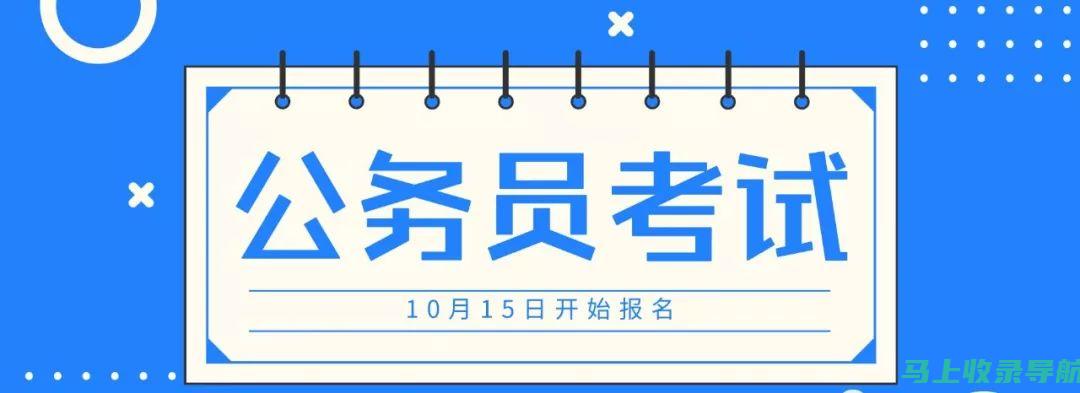 公务员考试

10月15日开始报名

马上收录导航